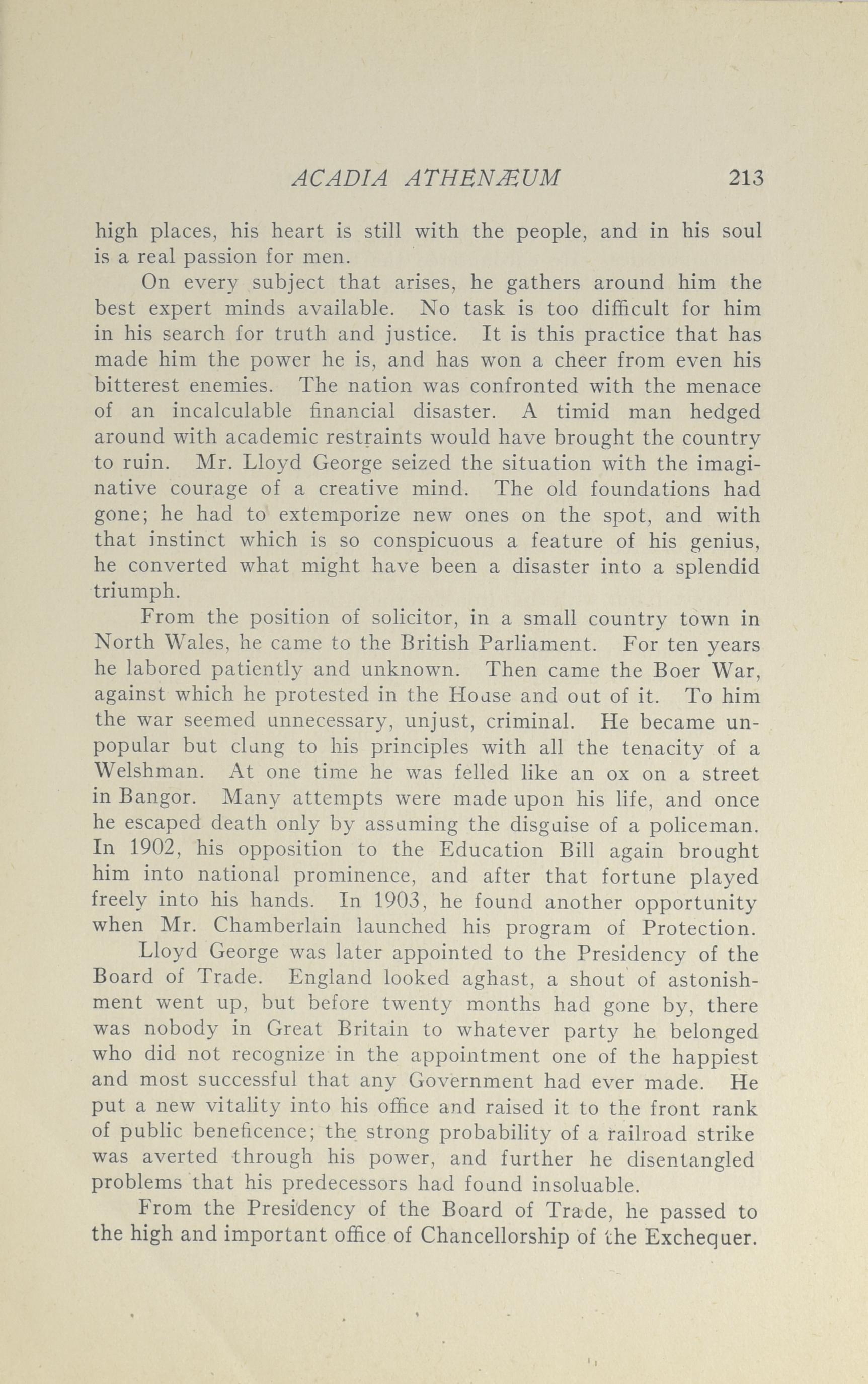 ACADIA ATHENÆUM 213

high places, his heart is still with the people, and in his soul is a real passion for men.

On every subject that arises, he gathers around him the best expert minds available. No task is too difficult for him in his search for truth and justice. It is this practice that has made him the power he is, and has won a cheer from even his bitterest enemies. The nation was confronted with the menace of an incalculable financial disaster. A timid man hedged around with academic restraints would have brought the country to ruin. Mr. Lloyd George seized the situation with the imaginative courage of a creative mind. The old foundations had gone; he had to extemporize new ones on the spot, and with that instinct which is so conspicuous a feature of his genius, he converted what might have been a disaster into a splendid triumph.

From the position of solicitor, in a small country town in North Wales, he came to the British Parliament. For ten years he labored patiently and unknown. Then came the Boer War, against which he protested in the House and out of it. To him the war seemed unnecessary, unjust, criminal. He became unpopular but clung to his principles with all the tenacity of a Welshman. At one time he was felled like an ox on a street in Bangor. Many attempts were made upon his life, and once he escaped death only by assuming the disguise of a policeman. In 1902, his opposition to the Education Bill again brought him into national prominence, and after that fortune played freely into his hands. In 1903, he found another opportunity when Mr. Chamberlain launched his program of Protection.

Lloyd George was later appointed to the Presidency of the Board of Trade. England looked aghast, a shout of astonishment went up, but before twenty months had gone by, there was nobody in Great Britain to whatever party he belonged who did not recognize in the appointment one of the happiest and most successful that any Government had ever made. He put a new vitality into his office and raised it to the front rank of public beneficence; the strong probability of a railroad strike was averted through his power, and further he disentangled problems that his predecessors had found insoluable.

From the Presidency of the Board of Trade, he passed to the high and important office of Chancellorship of the Exchequer.